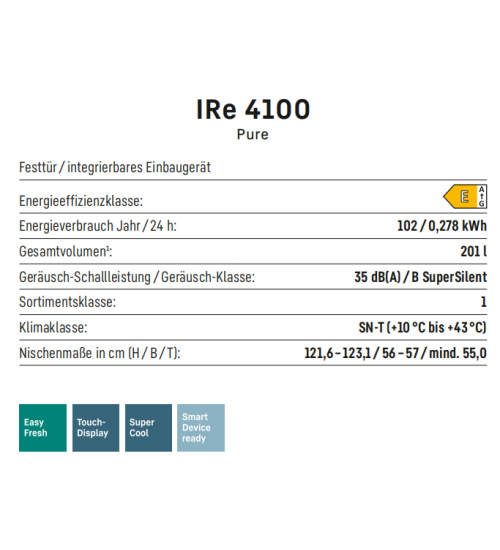 IRe 4100
Pure

Festtür / integrierbares Einbaugerät

Energieeffizienzklasse: E A G

Energieverbrauch Jahr / 24 h: 102 / 0,278 kWh

Gesamtvolumen$^{1}$: 201 l

Geräusch-Schallleistung / Geräusch-Klasse: 35 dB(A) / B SuperSilent

Sortimentsklasse: 1

Klimaklasse: SN-T (+10 °C bis +43 °C)

Nischenmaße in cm (H / B / T): 121,6 – 123,1 / 56 – 57 / mind. 55,0

Easy Fresh

Touch-Display

Super Cool

Smart Device ready